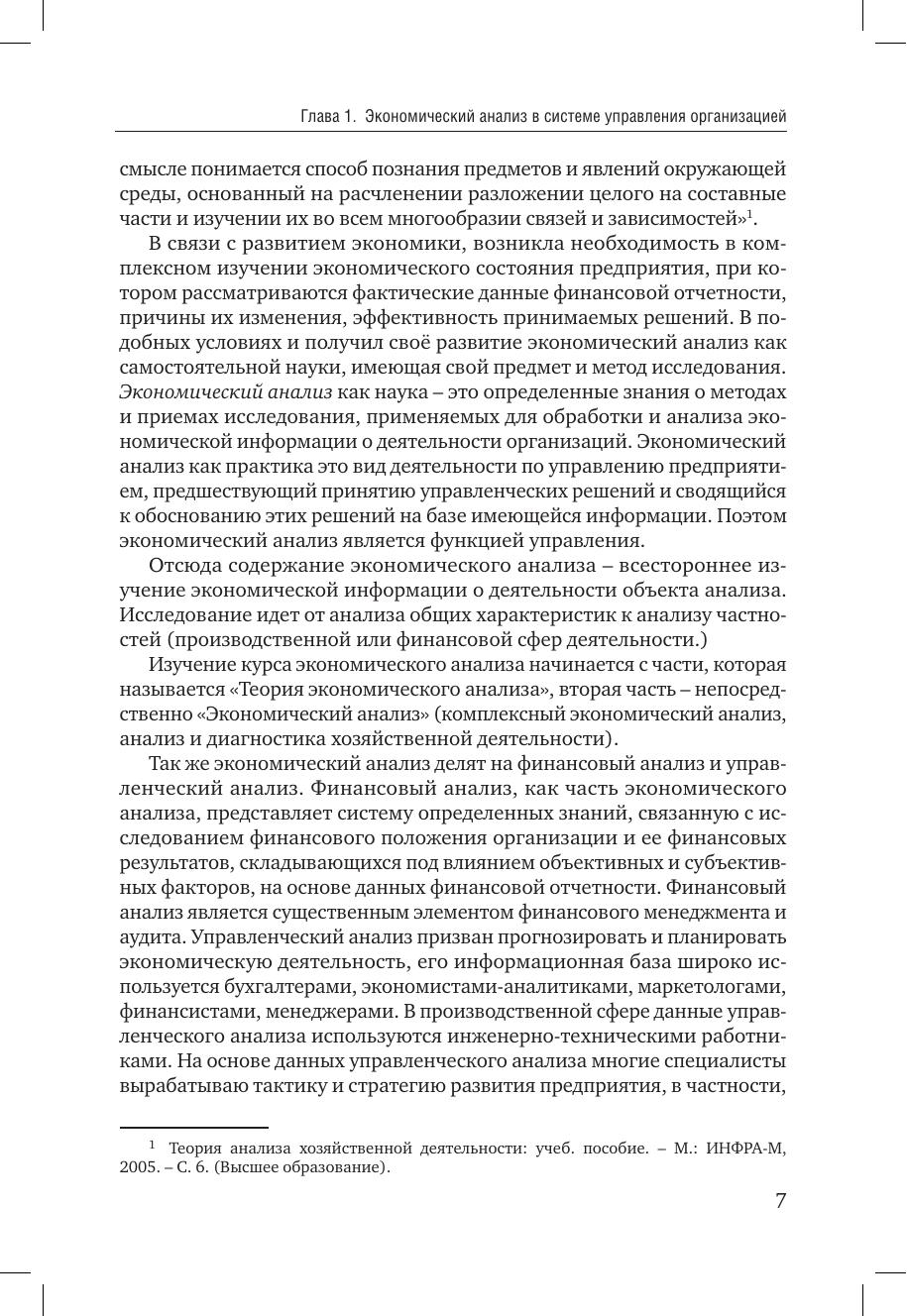 Глава 1. Экономический анализ в системе управления организацией

смысле понимается способ познания предметов и явлений окружающей среды, основанный на расчленении разложении целого на составные части и изучении их во всем многообразии связей и зависимостей»$^1$.

В связи с развитием экономики, возникла необходимость в комплексном изучении экономического состояния предприятия, при котором рассматриваются фактические данные финансовой отчетности, причины их изменения, эффективность принимаемых решений. В подобных условиях и получил своё развитие экономический анализ как самостоятельной науки, имеющая свой предмет и метод исследования. Экономический анализ как наука – это определенные знания о методах и приемах исследования, применяемых для обработки и анализа экономической информации о деятельности организаций. Экономический анализ как практика это вид деятельности по управлению предприятием, предшествующий принятию управленческих решений и сводящийся к обоснованию этих решений на базе имеющейся информации. Поэтом экономический анализ является функцией управления.

Отсюда содержание экономического анализа – всестороннее изучение экономической информации о деятельности объекта анализа. Исследование идет от анализа общих характеристик к анализу частностей (производственной или финансовой сфер деятельности.)

Изучение курса экономического анализа начинается с части, которая называется «Теория экономического анализа», вторая часть – непосредственно «Экономический анализ» (комплексный экономический анализ, анализ и диагностика хозяйственной деятельности).

Так же экономический анализ делят на финансовый анализ и управленческий анализ. Финансовый анализ, как часть экономического анализа, представляет систему определенных знаний, связанную с исследованием финансового положения организации и ее финансовых результатов, складывающихся под влиянием объективных и субъективных факторов, на основе данных финансовой отчетности. Финансовый анализ является существенным элементом финансового менеджмента и аудита. Управленческий анализ призван прогнозировать и планировать экономическую деятельность, его информационная база широко используется бухгалтерами, экономистами-аналитиками, маркетологами, финансистами, менеджерами. В производственной сфере данные управленческого анализа используются инженерно-техническими работниками. На основе данных управленческого анализа многие специалисты вырабатываю тактику и стратегию развития предприятия, в частности,

$^1$ Теория анализа хозяйственной деятельности: учеб. пособие. – М.: ИНФРА-М, 2005. – С. 6. (Высшее образование).

7